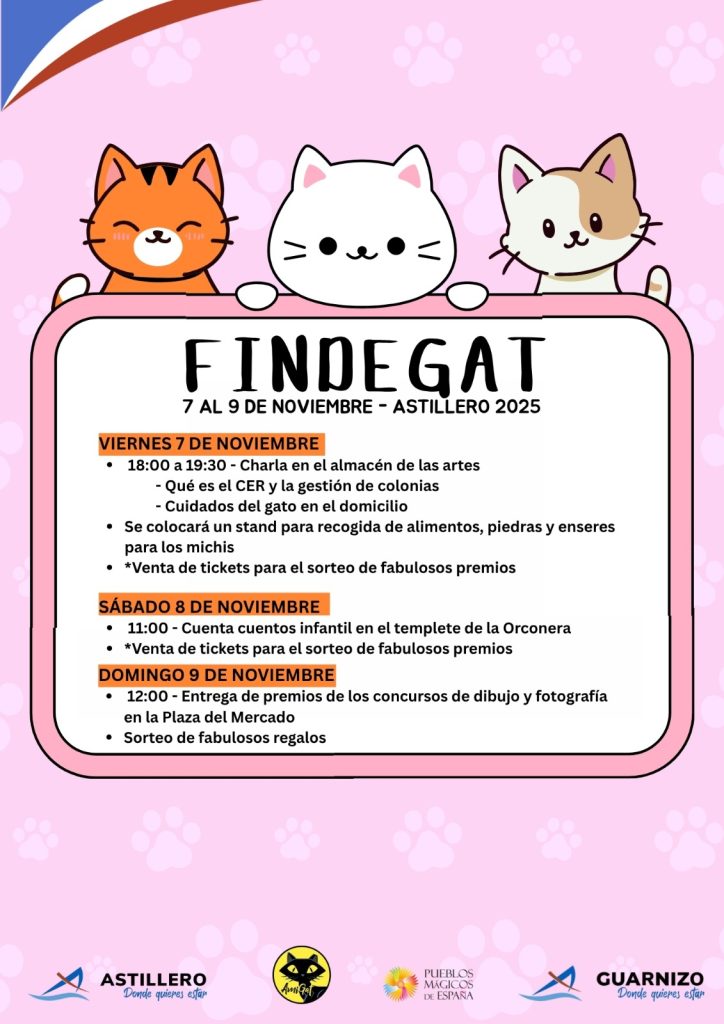 FINDEGAT
7 AL 9 DE NOVIEMBRE - ASTILLERO 2025

VIERNES 7 DE NOVIEMBRE
• 18:00 a 19:30 - Charla en el almacén de las artes
- Qué es el CER y la gestión de colonias
- Cuidados del gato en el domicilio
• Se colocará un stand para recogida de alimentos, piedras y enseres para los michis
• *Venta de tickets para el sorteo de fabulosos premios

SÁBADO 8 DE NOVIEMBRE
• 11:00 - Cuenta cuentos infantil en el templete de la Orconera
• *Venta de tickets para el sorteo de fabulosos premios

DOMINGO 9 DE NOVIEMBRE
• 12:00 - Entrega de premios de los concursos de dibujo y fotografía en la Plaza del Mercado
• Sorteo de fabulosos regalos

ASTILLERO
Donde quieres estar

AmiGat

PUEBLOS MÁGICOS DE ESPAÑA

GUARNIZO
Donde quieres estar